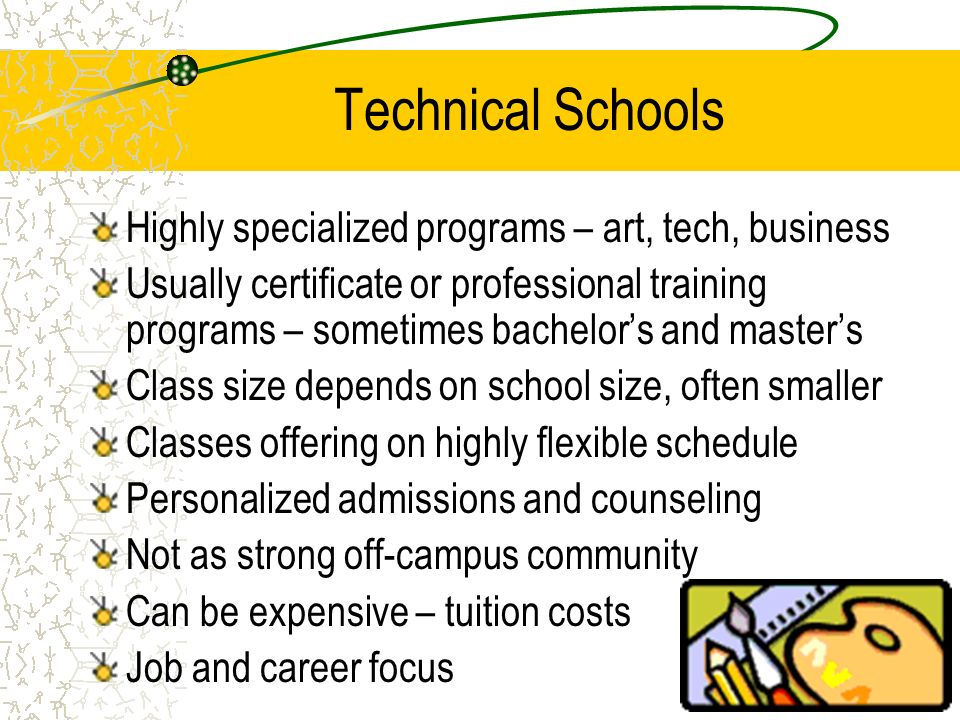 Technical Schools

Highly specialized programs – art, tech, business

Usually certificate or professional training programs – sometimes bachelor's and master's

Class size depends on school size, often smaller

Classes offering on highly flexible schedule

Personalized admissions and counseling

Not as strong off-campus community

Can be expensive – tuition costs

Job and career focus